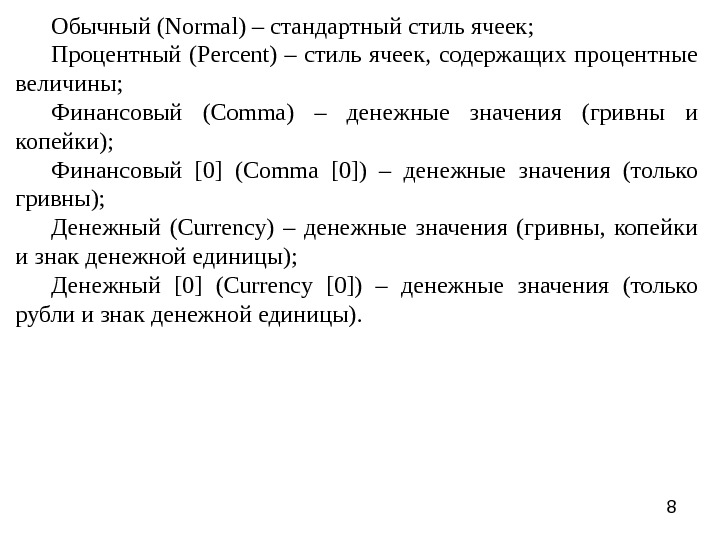 Обычный (Normal) – стандартный стиль ячеек;

Процентный (Percent) – стиль ячеек, содержащих процентные величины;

Финансовый (Comma) – денежные значения (гривны и копейки);

Финансовый [0] (Comma [0]) – денежные значения (только гривны);

Денежный (Currency) – денежные значения (гривны, копейки и знак денежной единицы);

Денежный [0] (Currency [0]) – денежные значения (только рубли и знак денежной единицы).

8